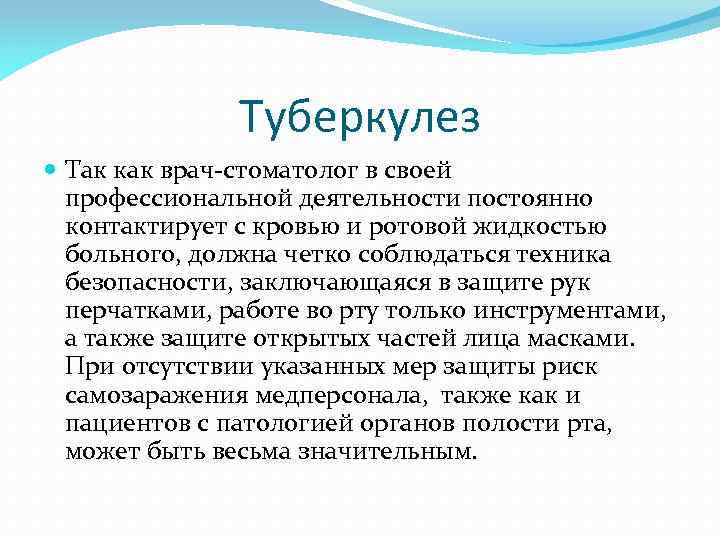 Туберкулез

Так как врач-стоматолог в своей профессиональной деятельности постоянно контактирует с кровью и ротовой жидкостью больного, должна четко соблюдаться техника безопасности, заключающаяся в защите рук перчатками, работе во рту только инструментами, а также защите открытых частей лица масками. При отсутствии указанных мер защиты риск самозаражения медперсонала, также как и пациентов с патологией органов полости рта, может быть весьма значительным.